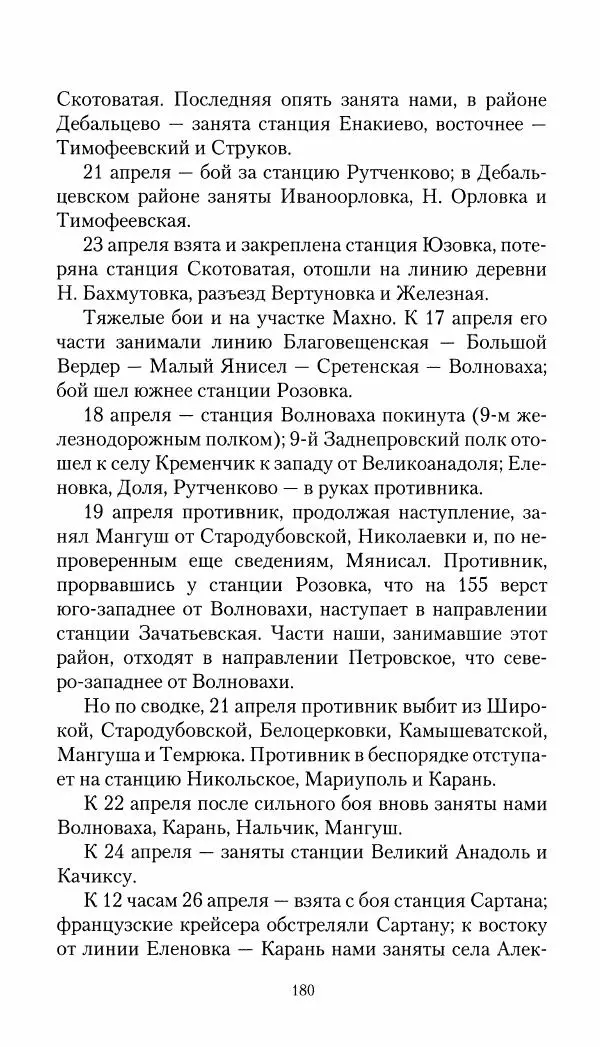 Скотоватая. Последняя опять занята нами, в районе Дебальцево — занята станция Енакиево, восточнее — Тимофеевский и Струков.

21 апреля — бой за станцию Рутченково; в Дебальцевском районе заняты Иваноорловка, Н. Орловка и Тимофеевская.

23 апреля взята и закреплена станция Юзовка, потеряна станция Скотоватая, отошли на линию деревни Н. Бахмутовка, разъезд Вертуновка и Железная.

Тяжелые бои и на участке Махно. К 17 апреля его части занимали линию Благовещенская — Большой Вердер — Малый Янисел — Сретенская — Волноваха; бой шел южнее станции Розовка.

18 апреля — станция Волноваха покинута (9-м железнодорожным полком); 9-й Заднепровский полк отошел к селу Кременчик к западу от Великоанадоля; Еленовка, Доля, Рутченково — в руках противника.

19 апреля противник, продолжая наступление, занял Мангуш от Стародубовской, Николаевки и, по непроверенным еще сведениям, Мянисал. Противник, прорвавшись у станции Розовка, что на 155 верст юго-западнее от Волновахи, наступает в направлении станции Зачатьевская. Части наши, занимавшие этот район, отходят в направлении Петровское, что северо-западнее от Волновахи.

Но по сводке, 21 апреля противник выбит из Широкой, Стародубовской, Белоцерковки, Камышеватской, Мангуша и Темрюка. Противник в беспорядке отступает на станцию Никольское, Мариуполь и Карань.

К 22 апреля после сильного боя вновь заняты нами Волноваха, Карань, Нальчик, Мангуш.

К 24 апреля — заняты станции Великий Анадоль и Качиксу.

К 12 часам 26 апреля — взята с боя станция Сартана; французские крейсера обстреляли Сартану; к востоку от линии Еленовка — Карань нами заняты села Алек-

180